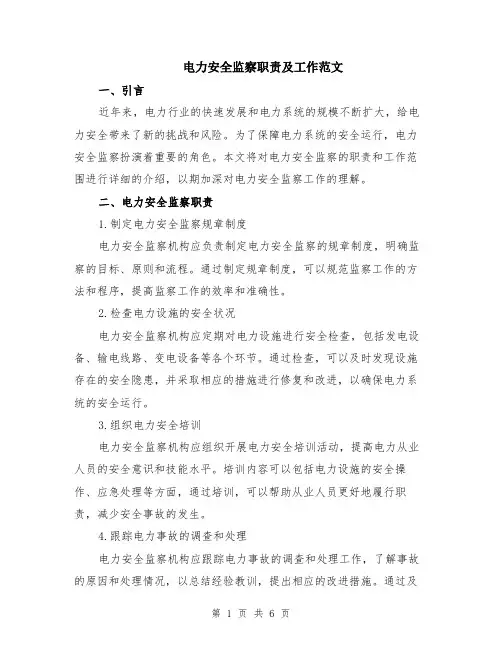 电力安全监察职责及工作范文

一、引言

近年来，电力行业的快速发展和电力系统的规模不断扩大，给电力安全带来了新的挑战和风险。为了保障电力系统的安全运行，电力安全监察扮演着重要的角色。本文将对电力安全监察的职责和工作范围进行详细的介绍，以期加深对电力安全监察工作的理解。

二、电力安全监察职责

1.制定电力安全监察规章制度

电力安全监察机构应负责制定电力安全监察的规章制度，明确监察的目标、原则和流程。通过制定规章制度，可以规范监察工作的方法和程序，提高监察工作的效率和准确性。

2.检查电力设施的安全状况

电力安全监察机构应定期对电力设施进行安全检查，包括发电设备、输电线路、变电设备等各个环节。通过检查，可以及时发现设施存在的安全隐患，并采取相应的措施进行修复和改进，以确保电力系统的安全运行。

3.组织电力安全培训

电力安全监察机构应组织开展电力安全培训活动，提高电力从业人员的安全意识和技能水平。培训内容可以包括电力设施的安全操作、应急处理等方面，通过培训，可以帮助从业人员更好地履行职责，减少安全事故的发生。

4.跟踪电力事故的调查和处理

电力安全监察机构应跟踪电力事故的调查和处理工作，了解事故的原因和处理情况，以总结经验教训，提出相应的改进措施。通过及

第 1 页 共 6 页